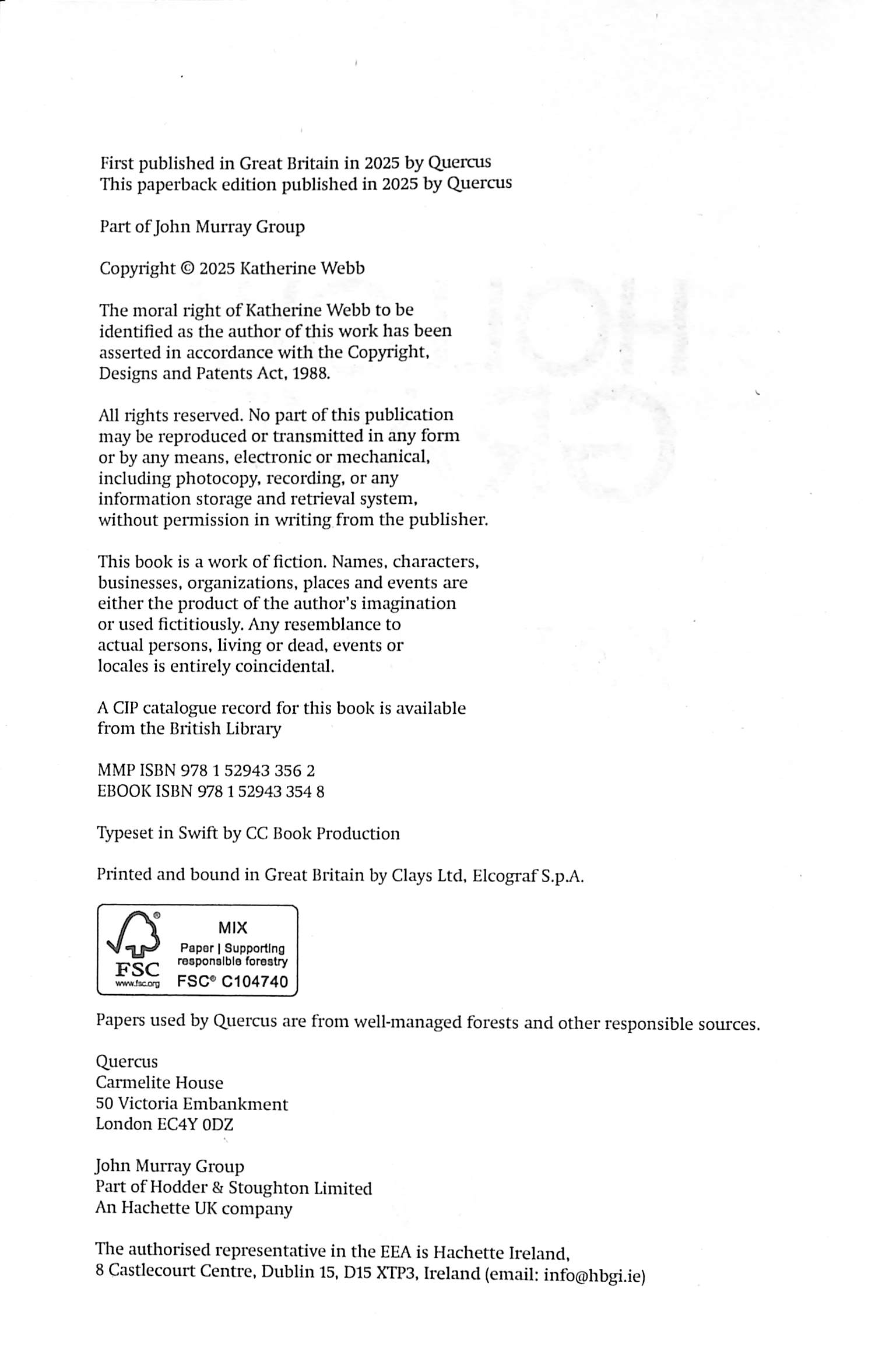 First published in Great Britain in 2025 by Quercus
This paperback edition published in 2025 by Quercus

Part of John Murray Group

Copyright © 2025 Katherine Webb

The moral right of Katherine Webb to be identified as the author of this work has been asserted in accordance with the Copyright, Designs and Patents Act, 1988.

All rights reserved. No part of this publication may be reproduced or transmitted in any form or by any means, electronic or mechanical, including photocopy, recording, or any information storage and retrieval system, without permission in writing from the publisher.

This book is a work of fiction. Names, characters, businesses, organizations, places and events are either the product of the author's imagination or used fictitiously. Any resemblance to actual persons, living or dead, events or locales is entirely coincidental.

A CIP catalogue record for this book is available from the British Library

MMP ISBN 978 1 52943 356 2
EBOOK ISBN 978 1 52943 354 8

Typeset in Swift by CC Book Production

Printed and bound in Great Britain by Clays Ltd, Elcograf S.p.A.

FSC
www.fsc.org
MIX
Paper | Supporting responsible forestry
FSC® C104740

Papers used by Quercus are from well-managed forests and other responsible sources.

Quercus
Carmelite House
50 Victoria Embankment
London EC4Y 0DZ

John Murray Group
Part of Hodder & Stoughton Limited
An Hachette UK company

The authorised representative in the EEA is Hachette Ireland, 8 Castlecourt Centre, Dublin 15, D15 XTP3, Ireland (email: info@hbgi.ie)